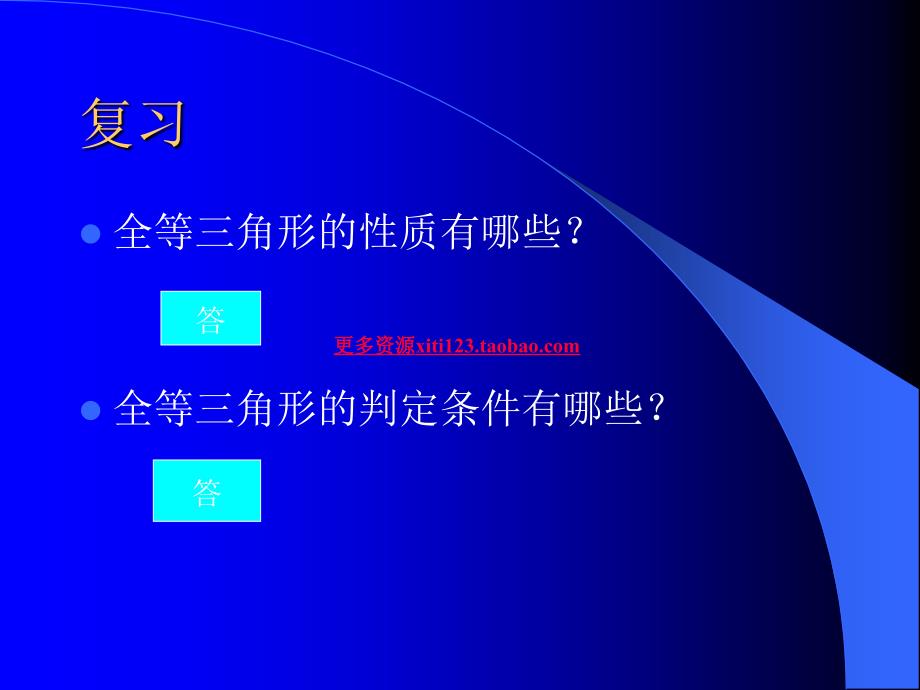 复习

全等三角形的性质有哪些？

答

更多资源xiti123.taobao.com

全等三角形的判定条件有哪些？

答